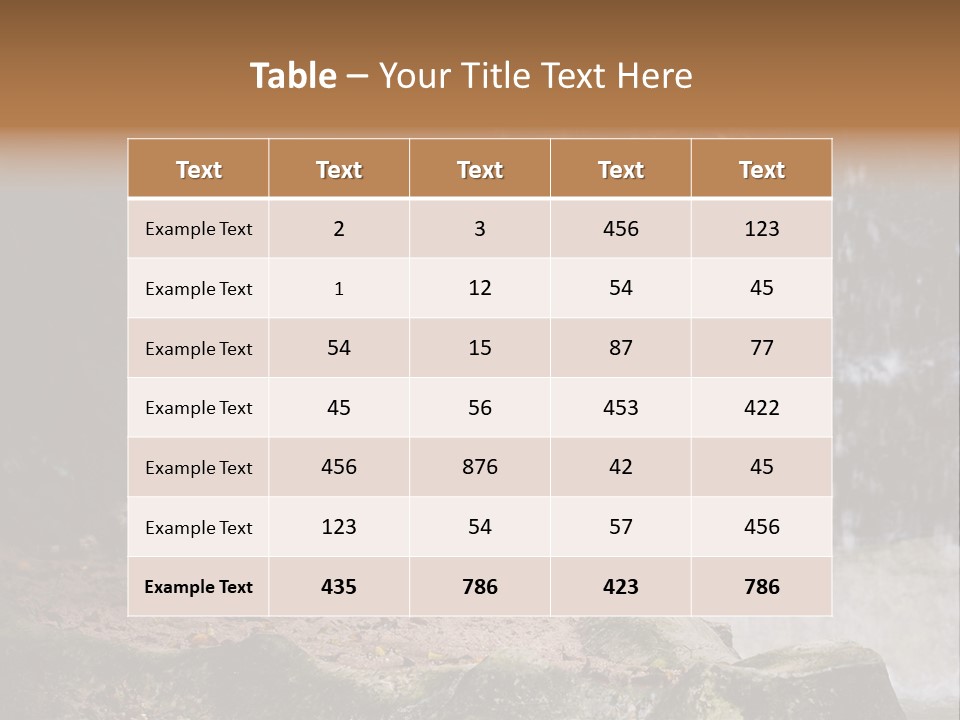 Table – Your Title Text Here

| Text | Text | Text | Text | Text |
|---|---|---|---|---|
| Example Text | 2 | 3 | 456 | 123 |
| Example Text | 1 | 12 | 54 | 45 |
| Example Text | 54 | 15 | 87 | 77 |
| Example Text | 45 | 56 | 453 | 422 |
| Example Text | 456 | 876 | 42 | 45 |
| Example Text | 123 | 54 | 57 | 456 |
| Example Text | 435 | 786 | 423 | 786 |